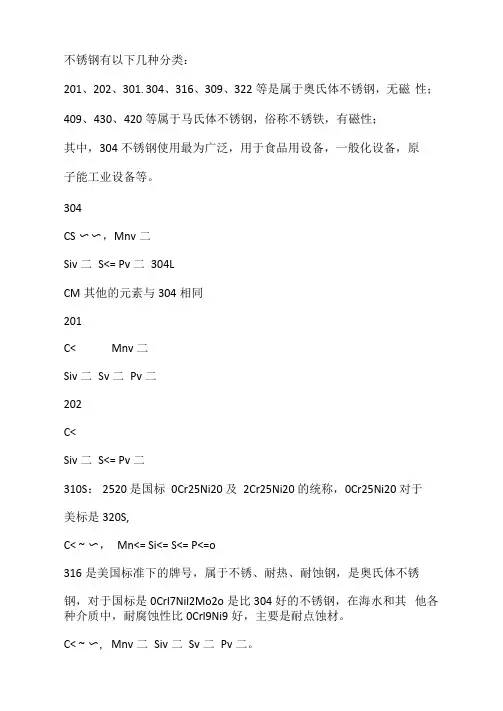 不锈钢有以下几种分类：

201、202、301.304、316、309、322 等是属于奥氏体不锈钢，无磁 性；

409、430、420 等属于马氏体不锈钢，俗称不锈铁，有磁性；

其中，304 不锈钢使用最为广泛，用于食品用设备，一般化设备，原子能工业设备等。

304

CS ∽∽，Mnv 二

Siv 二 S<= Pv 二 304L

CM 其他的元素与 304 相同

201

C< Mnv 二

Siv 二 Sv 二 Pv 二

202

C<

Siv 二 S<= Pv 二

310S： 2520 是国标 0Cr25Ni20 及 2Cr25Ni20 的统称，0Cr25Ni20 对于美标是 320S,

C< ~ ∽， Mn<= Si<= S<= P<=o

316 是美国标准下的牌号，属于不锈、耐热、耐蚀钢，是奥氏体不锈钢，对于国标是 0CrI7NiI2Mo2o 是比 304 好的不锈钢，在海水和其 他各种介质中，耐腐蚀性比 0CrI9Ni9 好，主要是耐点蚀材。

C< ~ ∽, Mnv 二 Siv 二 Sv 二 Pv 二。